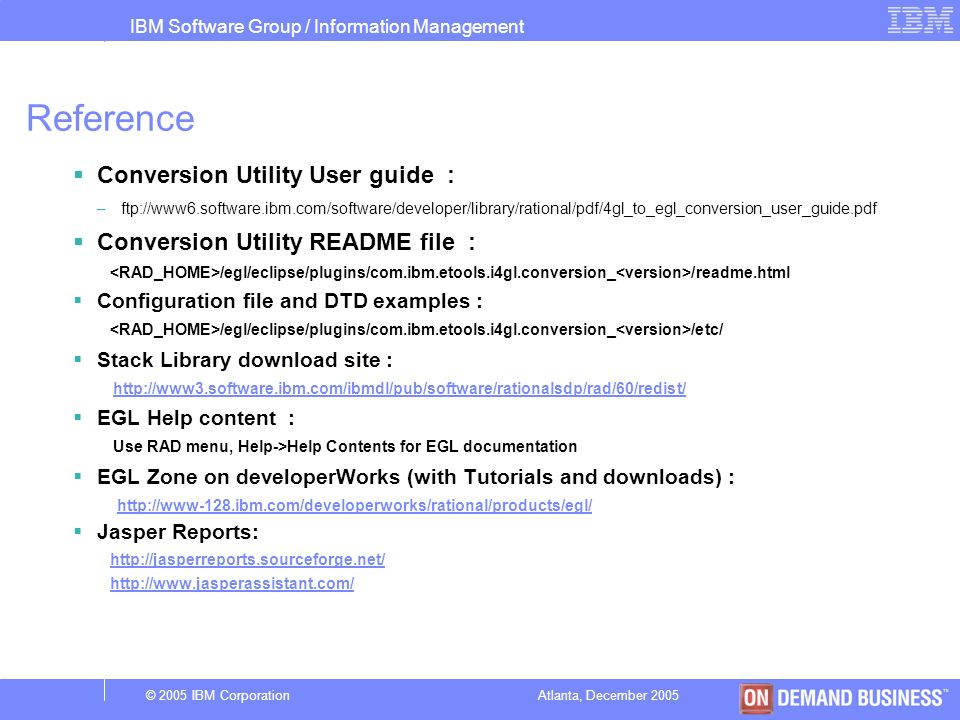 IBM Software Group / Information Management

IBM

Reference

▪ Conversion Utility User guide :

– ftp://www6.software.ibm.com/software/developer/library/rational/pdf/4gl_to_egl_conversion_user_guide.pdf

▪ Conversion Utility README file :

<RAD_HOME>/egl/eclipse/plugins/com.ibm.etools.i4gl.conversion_<version>/readme.html

▪ Configuration file and DTD examples :

<RAD_HOME>/egl/eclipse/plugins/com.ibm.etools.i4gl.conversion_<version>/etc/

▪ Stack Library download site :

http://www3.software.ibm.com/ibmdl/pub/software/rationalsdp/rad/60/redist/

▪ EGL Help content :

Use RAD menu, Help->Help Contents for EGL documentation

▪ EGL Zone on developerWorks (with Tutorials and downloads) :

http://www-128.ibm.com/developerworks/rational/products/egl/

▪ Jasper Reports:

http://jasperreports.sourceforge.net/

http://www.jasperassistant.com/

© 2005 IBM Corporation

Atlanta, December 2005

ON DEMAND BUSINESS™